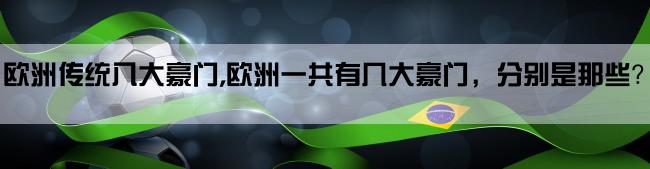 欧洲传统八大豪门,欧洲一共有八大豪门，分别是那些？